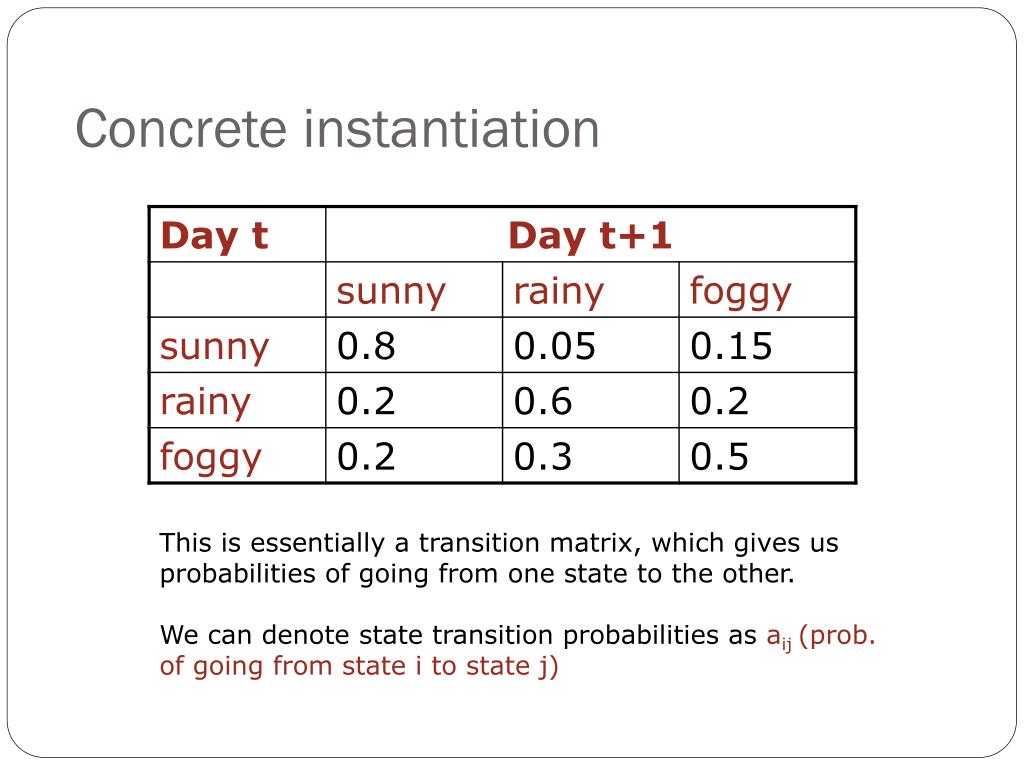 Concrete instantiation

| Day t | Day t+1 | | |
|---|---|---|---|
| | sunny | rainy | foggy |
| sunny | 0.8 | 0.05 | 0.15 |
| rainy | 0.2 | 0.6 | 0.2 |
| foggy | 0.2 | 0.3 | 0.5 |

This is essentially a transition matrix, which gives us probabilities of going from one state to the other.

We can denote state transition probabilities as $a_{ij}$ (prob. of going from state i to state j)